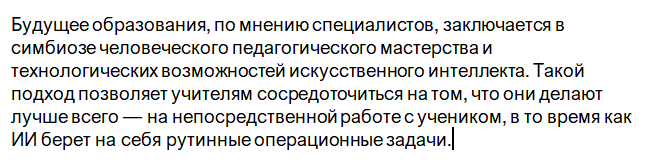 Будущее образования, по мнению специалистов, заключается в симбиозе человеческого педагогического мастерства и технологических возможностей искусственного интеллекта. Такой подход позволяет учителям сосредоточиться на том, что они делают лучше всего — на непосредственной работе с учеником, в то время как ИИ берет на себя рутинные операционные задачи.